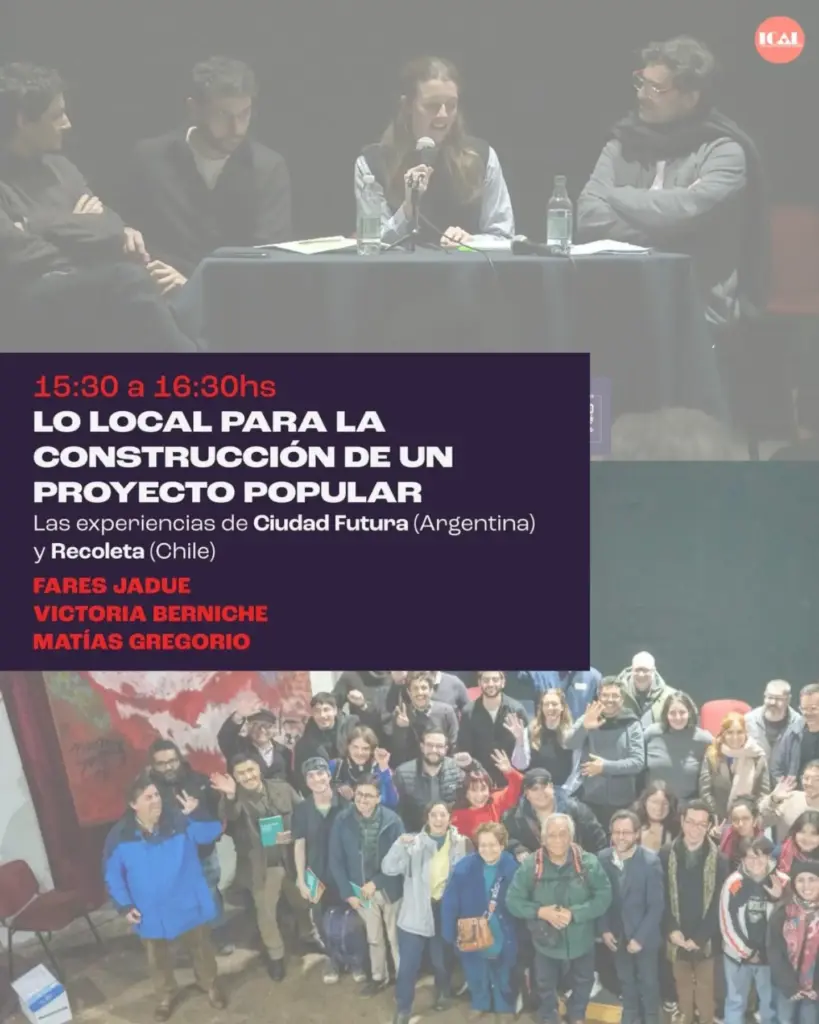 ICAL

15:30 a 16:30hs

LO LOCAL PARA LA CONSTRUCCIÓN DE UN PROYECTO POPULAR

Las experiencias de Ciudad Futura (Argentina) y Recoleta (Chile)

FARES JADUE
VICTORIA BERNICHE
MATÍAS GREGORIO